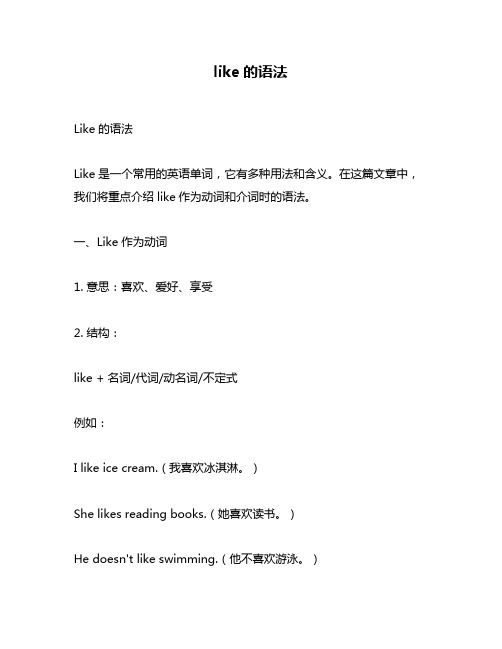 like 的语法

Like 的语法

Like 是一个常用的英语单词，它有多种用法和含义。在这篇文章中，我们将重点介绍 like 作为动词和介词时的语法。

一、Like 作为动词

1. 意思：喜欢、爱好、享受

2. 结构：

like + 名词/代词/动名词/不定式

例如：

I like ice cream.（我喜欢冰淇淋。）

She likes reading books.（她喜欢读书。）

He doesn't like swimming.（他不喜欢游泳。）